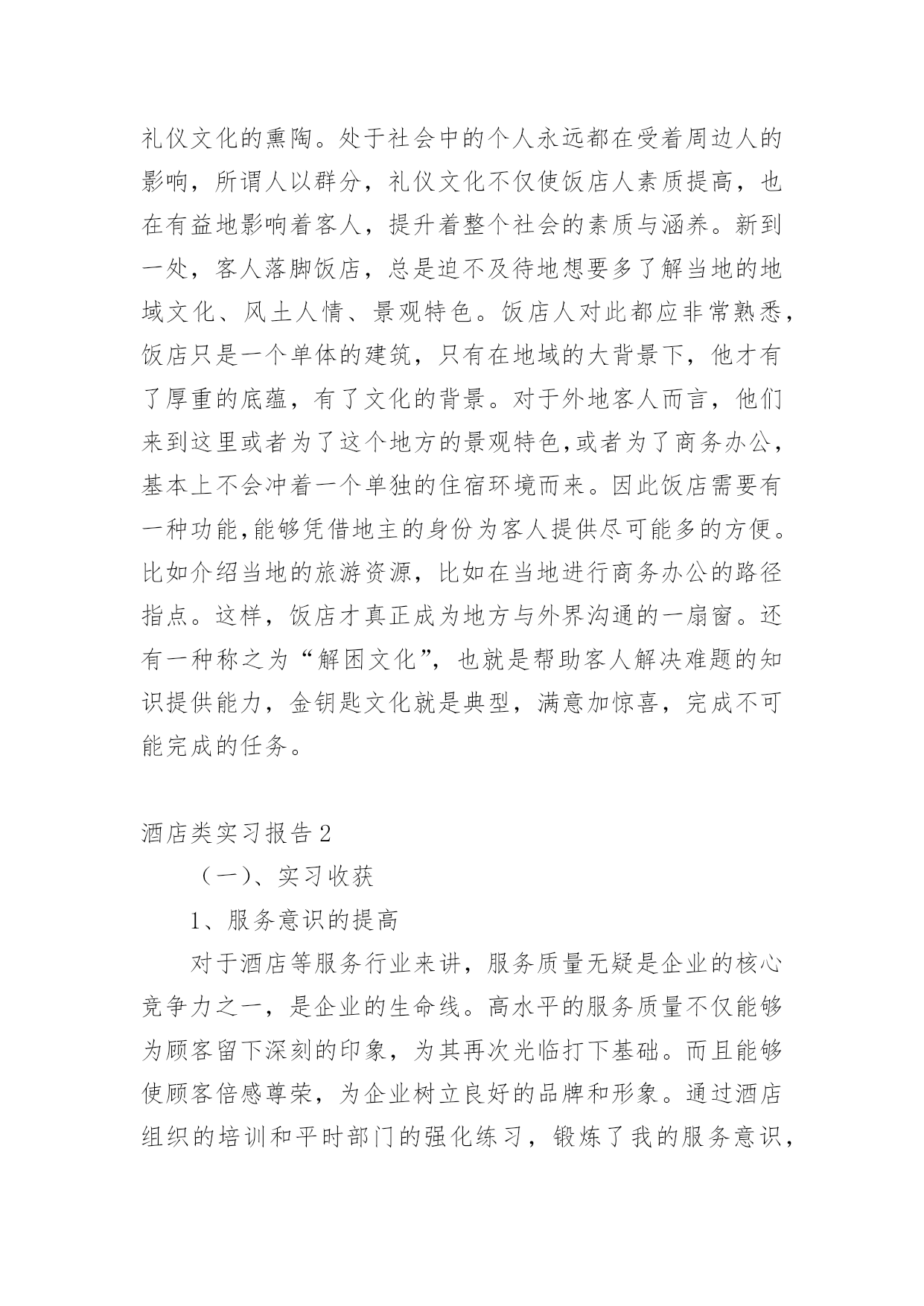 礼仪文化的熏陶。处于社会中的个人永远都在受着周边人的影响，所谓人以群分，礼仪文化不仅使饭店人素质提高，也在有益地影响着客人，提升着整个社会的素质与涵养。新到一处，客人落脚饭店，总是迫不及待地想要多了解当地的地域文化、风土人情、景观特色。饭店人对此都应非常熟悉，饭店只是一个单体的建筑，只有在地域的大背景下，他才有了厚重的底蕴，有了文化的背景。对于外地客人而言，他们来到这里或者为了这个地方的景观特色,或者为了商务办公，基本上不会冲着一个单独的住宿环境而来。因此饭店需要有一种功能,能够凭借地主的身份为客人提供尽可能多的方便。比如介绍当地的旅游资源，比如在当地进行商务办公的路径指点。这样，饭店才真正成为地方与外界沟通的一扇窗。还有一种称之为“解困文化”，也就是帮助客人解决难题的知识提供能力，金钥匙文化就是典型，满意加惊喜，完成不可能完成的任务。

酒店类实习报告 2

（一）、实习收获

1、服务意识的提高

对于酒店等服务行业来讲，服务质量无疑是企业的核心竞争力之一，是企业的生命线。高水平的服务质量不仅能够为顾客留下深刻的印象，为其再次光临打下基础。而且能够使顾客倍感尊荣，为企业树立良好的品牌和形象。通过酒店组织的培训和平时部门的强化练习，锻炼了我的服务意识，